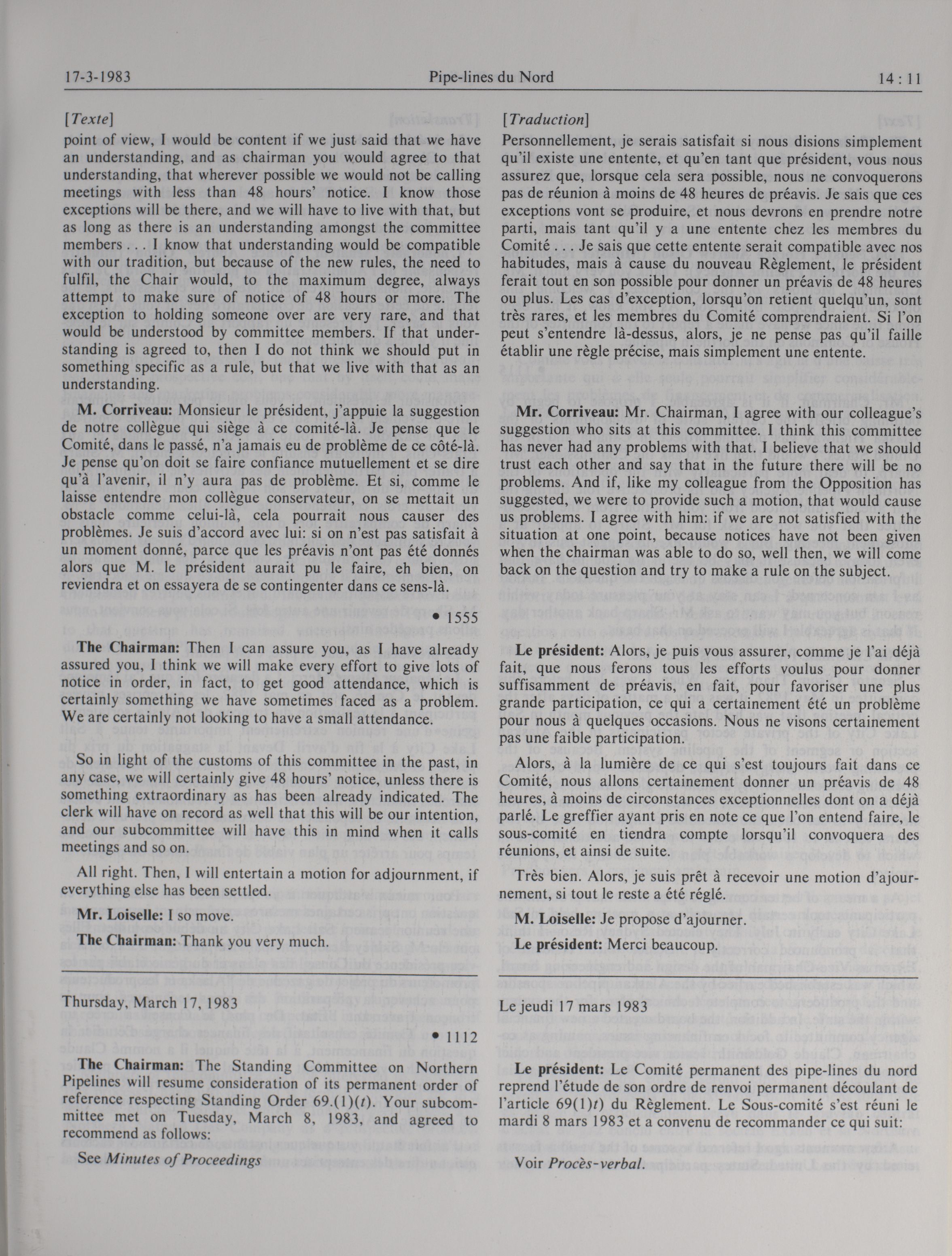 17-3-1983 Pipe-lines du Nord 14 : 11

[Texte]

point of view, I would be content if we just said that we have an understanding, and as chairman you would agree to that understanding, that wherever possible we would not be calling meetings with less than 48 hours' notice. I know those exceptions will be there, and we will have to live with that, but as long as there is an understanding amongst the committee members . . . I know that understanding would be compatible with our tradition, but because of the new rules, the need to fulfil, the Chair would, to the maximum degree, always attempt to make sure of notice of 48 hours or more. The exception to holding someone over are very rare, and that would be understood by committee members. If that understanding is agreed to, then I do not think we should put in something specific as a rule, but that we live with that as an understanding.

M. Corriveau: Monsieur le président, j'appuie la suggestion de notre collègue qui siège à ce comité-là. Je pense que le Comité, dans le passé, n'a jamais eu de problème de ce côté-là. Je pense qu'on doit se faire confiance mutuellement et se dire qu'à l'avenir, il n'y aura pas de problème. Et si, comme le laisse entendre mon collègue conservateur, on se mettait un obstacle comme celui-là, cela pourrait nous causer des problèmes. Je suis d'accord avec lui: si on n'est pas satisfait à un moment donné, parce que les préavis n'ont pas été donnés alors que M. le président aurait pu le faire, eh bien, on reviendra et on essayera de se contingenter dans ce sens-là.

• 1555

The Chairman: Then I can assure you, as I have already assured you, I think we will make every effort to give lots of notice in order, in fact, to get good attendance, which is certainly something we have sometimes faced as a problem. We are certainly not looking to have a small attendance.

So in light of the customs of this committee in the past, in any case, we will certainly give 48 hours' notice, unless there is something extraordinary as has been already indicated. The clerk will have on record as well that this will be our intention, and our subcommittee will have this in mind when it calls meetings and so on.

All right. Then, I will entertain a motion for adjournment, if everything else has been settled.

Mr. Loiselle: I so move.

The Chairman: Thank you very much.

Thursday, March 17, 1983

• 1112

The Chairman: The Standing Committee on Northern Pipelines will resume consideration of its permanent order of reference respecting Standing Order 69.(1)(t). Your subcommittee met on Tuesday, March 8, 1983, and agreed to recommend as follows:

See Minutes of Proceedings

[Traduction]

Personnellement, je serais satisfait si nous disions simplement qu'il existe une entente, et qu'en tant que président, vous nous assurez que, lorsque cela sera possible, nous ne convoquerons pas de réunion à moins de 48 heures de préavis. Je sais que ces exceptions vont se produire, et nous devrons en prendre notre parti, mais tant qu'il y a une entente chez les membres du Comité . . . Je sais que cette entente serait compatible avec nos habitudes, mais à cause du nouveau Règlement, le président ferait tout en son possible pour donner un préavis de 48 heures ou plus. Les cas d'exception, lorsqu'on retient quelqu'un, sont très rares, et les membres du Comité comprendraient. Si l'on peut s'entendre là-dessus, alors, je ne pense pas qu'il faille établir une règle précise, mais simplement une entente.

Mr. Corriveau: Mr. Chairman, I agree with our colleague's suggestion who sits at this committee. I think this committee has never had any problems with that. I believe that we should trust each other and say that in the future there will be no problems. And if, like my colleague from the Opposition has suggested, we were to provide such a motion, that would cause us problems. I agree with him: if we are not satisfied with the situation at one point, because notices have not been given when the chairman was able to do so, well then, we will come back on the question and try to make a rule on the subject.

Le président: Alors, je puis vous assurer, comme je l'ai déjà fait, que nous ferons tous les efforts voulus pour donner suffisamment de préavis, en fait, pour favoriser une plus grande participation, ce qui a certainement été un problème pour nous à quelques occasions. Nous ne visons certainement pas une faible participation.

Alors, à la lumière de ce qui s'est toujours fait dans ce Comité, nous allons certainement donner un préavis de 48 heures, à moins de circonstances exceptionnelles dont on a déjà parlé. Le greffier ayant pris en note ce que l'on entend faire, le sous-comité en tiendra compte lorsqu'il convoquera des réunions, et ainsi de suite.

Très bien. Alors, je suis prêt à recevoir une motion d'ajournement, si tout le reste a été réglé.

M. Loiselle: Je propose d'ajourner.

Le président: Merci beaucoup.

Le jeudi 17 mars 1983

Le président: Le Comité permanent des pipe-lines du nord reprend l'étude de son ordre de renvoi permanent découlant de l'article 69(1)t) du Règlement. Le Sous-comité s'est réuni le mardi 8 mars 1983 et a convenu de recommander ce qui suit:

Voir Procès-verbal.